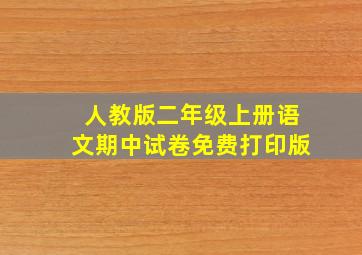 人教版二年级上册语文期中试卷免费打印版